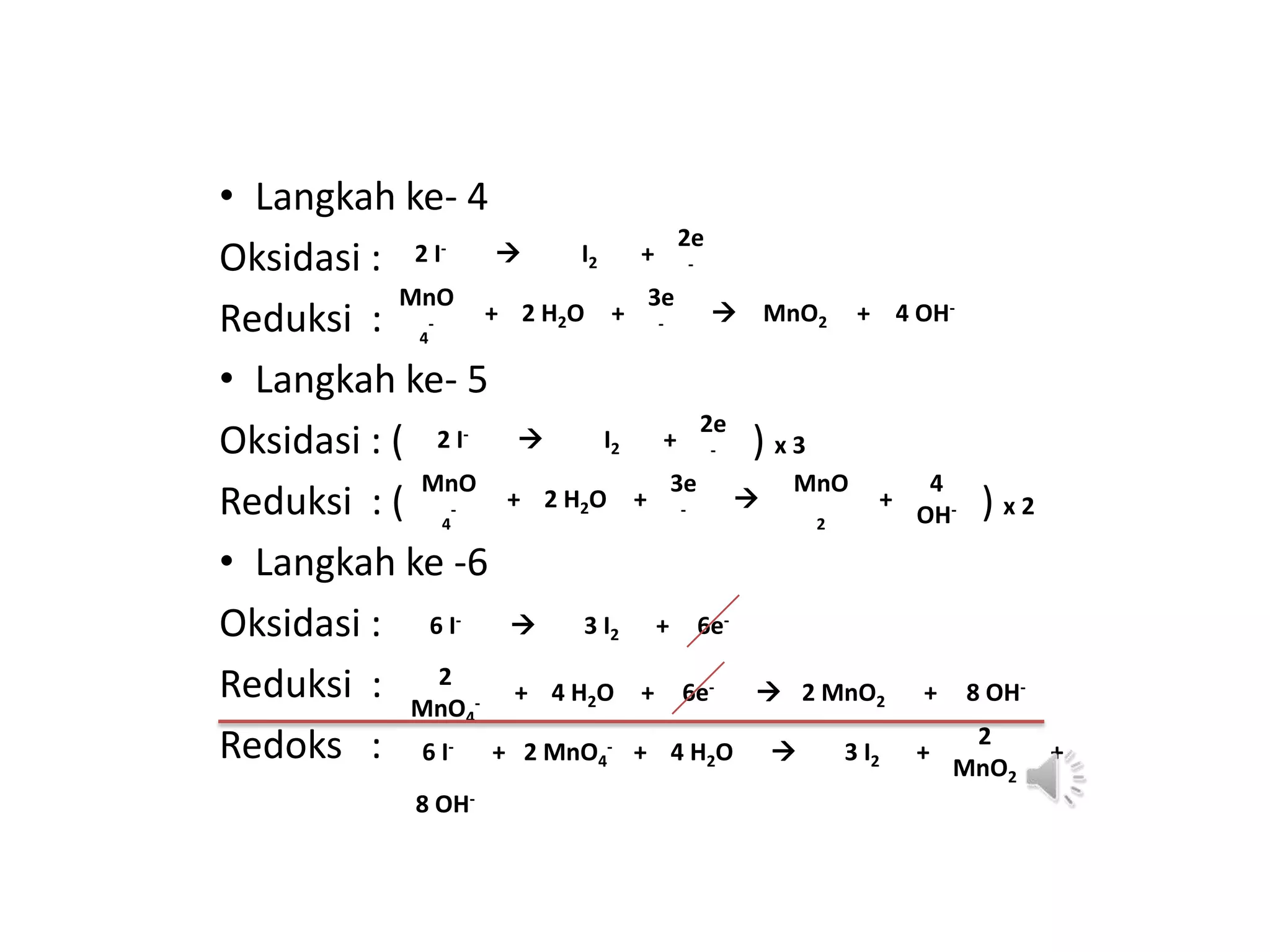 • Langkah ke- 4

Oksidasi : $2\ I^- \rightarrow I_2 + 2e^-$

Reduksi : $MnO_4^- + 2\ H_2O + 3e^- \rightarrow MnO_2 + 4\ OH^-$

• Langkah ke- 5

Oksidasi : ( $2\ I^- \rightarrow I_2 + 2e^-$ ) x 3

Reduksi : ( $MnO_4^- + 2\ H_2O + 3e^- \rightarrow MnO_2 + 4\ OH^-$ ) x 2

• Langkah ke -6

Oksidasi : $6\ I^- \rightarrow 3\ I_2 + 6e^-$

Reduksi : $2\ MnO_4^- + 4\ H_2O + 6e^- \rightarrow 2\ MnO_2 + 8\ OH^-$

Redoks : $6\ I^- + 2\ MnO_4^- + 4\ H_2O \rightarrow 3\ I_2 + 2\ MnO_2 + 8\ OH^-$